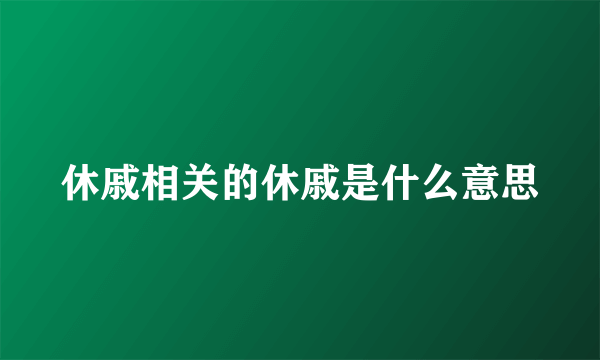 休戚相关的休戚是什么意思